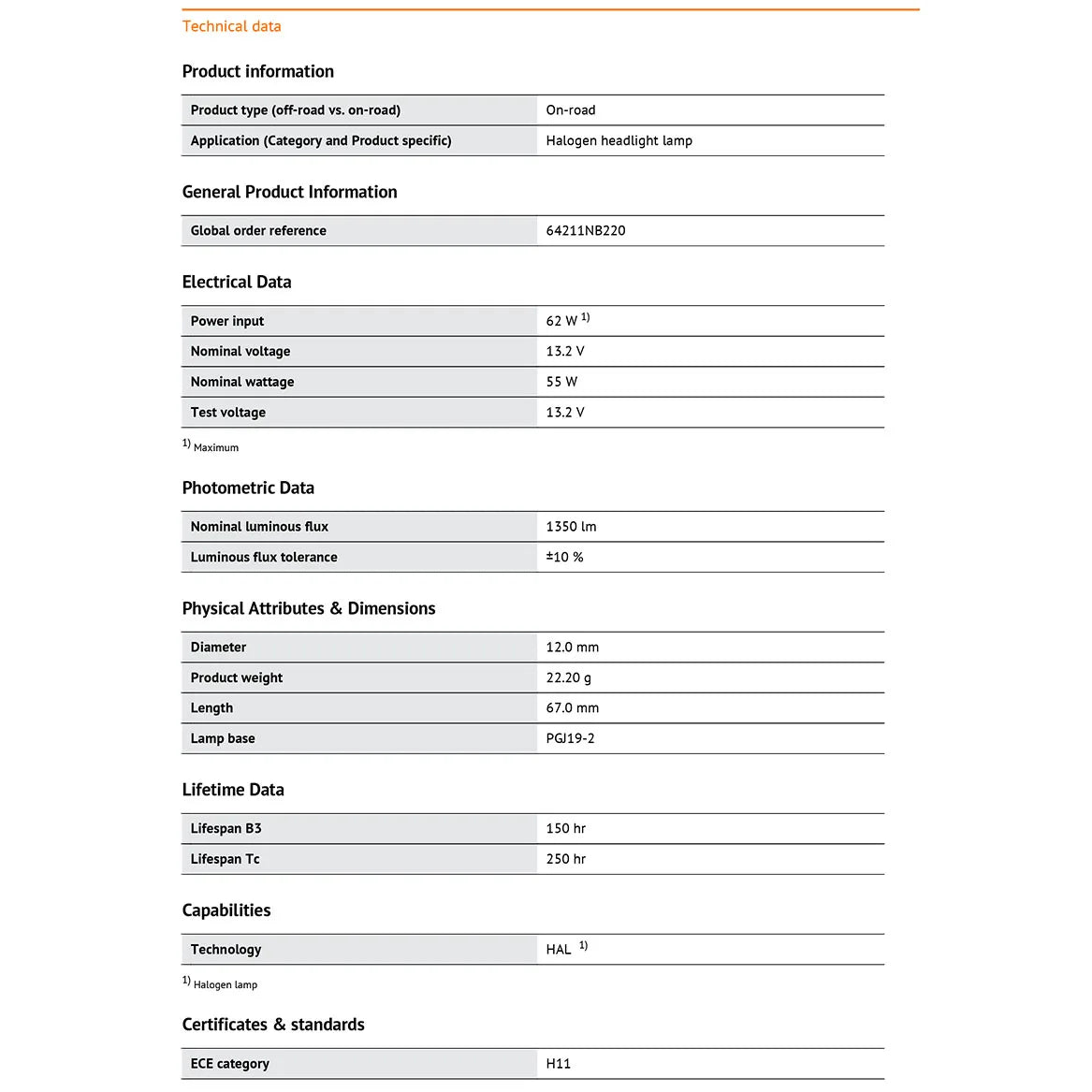 Technical data

Product information

| Product type (off-road vs. on-road) | On-road |
|---|---|
| Application (Category and Product specific) | Halogen headlight lamp |

General Product Information

| Global order reference | 64211NB220 |
|---|---|

Electrical Data

| Power input | 62 W $^{1)}$ |
|---|---|
| Nominal voltage | 13.2 V |
| Nominal wattage | 55 W |
| Test voltage | 13.2 V |

$^{1)}$ Maximum

Photometric Data

| Nominal luminous flux | 1350 lm |
|---|---|
| Luminous flux tolerance | ±10 % |

Physical Attributes & Dimensions

| Diameter | 12.0 mm |
|---|---|
| Product weight | 22.20 g |
| Length | 67.0 mm |
| Lamp base | PGJ19-2 |

Lifetime Data

| Lifespan B3 | 150 hr |
|---|---|
| Lifespan Tc | 250 hr |

Capabilities

| Technology | HAL $^{1)}$ |
|---|---|

$^{1)}$ Halogen lamp

Certificates & standards

| ECE category | H11 |
|---|---|